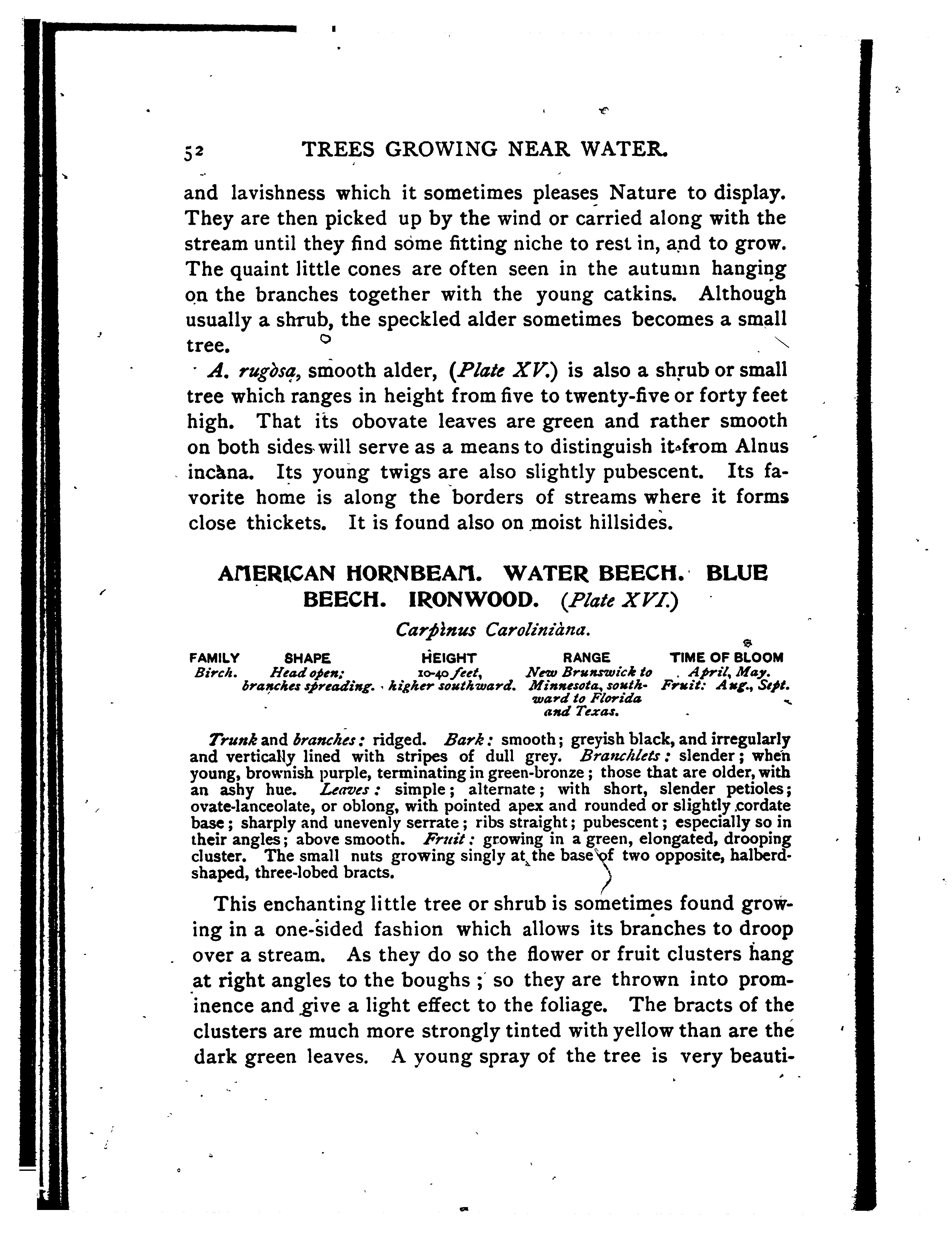 52 TREES GROWING NEAR WATER.

and lavishness which it sometimes pleases Nature to display. They are then picked up by the wind or carried along with the stream until they find some fitting niche to rest in, and to grow. The quaint little cones are often seen in the autumn hanging on the branches together with the young catkins. Although usually a shrub, the speckled alder sometimes becomes a small tree.

A. rugòsa, smooth alder, (Plate XV.) is also a shrub or small tree which ranges in height from five to twenty-five or forty feet high. That its obovate leaves are green and rather smooth on both sides will serve as a means to distinguish it from Alnus incàna. Its young twigs are also slightly pubescent. Its favorite home is along the borders of streams where it forms close thickets. It is found also on moist hillsides.

AMERICAN HORNBEAM. WATER BEECH. BLUE BEECH. IRONWOOD. (Plate XVI.)

Carpìnus Caroliniàna.

| FAMILY | SHAPE | HEIGHT | RANGE | TIME OF BLOOM |
|---|---|---|---|---|
| Birch. | Head open; branches spreading. | 10-40 feet, higher southward. | New Brunswick to Minnesota, southward to Florida and Texas. | April, May. Fruit: Aug., Sept. |

Trunk and branches: ridged. Bark: smooth; greyish black, and irregularly and vertically lined with stripes of dull grey. Branchlets: slender; when young, brownish purple, terminating in green-bronze; those that are older, with an ashy hue. Leaves: simple; alternate; with short, slender petioles; ovate-lanceolate, or oblong, with pointed apex and rounded or slightly cordate base; sharply and unevenly serrate; ribs straight; pubescent; especially so in their angles; above smooth. Fruit: growing in a green, elongated, drooping cluster. The small nuts growing singly at the base of two opposite, halberd-shaped, three-lobed bracts.

This enchanting little tree or shrub is sometimes found growing in a one-sided fashion which allows its branches to droop over a stream. As they do so the flower or fruit clusters hang at right angles to the boughs; so they are thrown into prominence and give a light effect to the foliage. The bracts of the clusters are much more strongly tinted with yellow than are the dark green leaves. A young spray of the tree is very beauti-